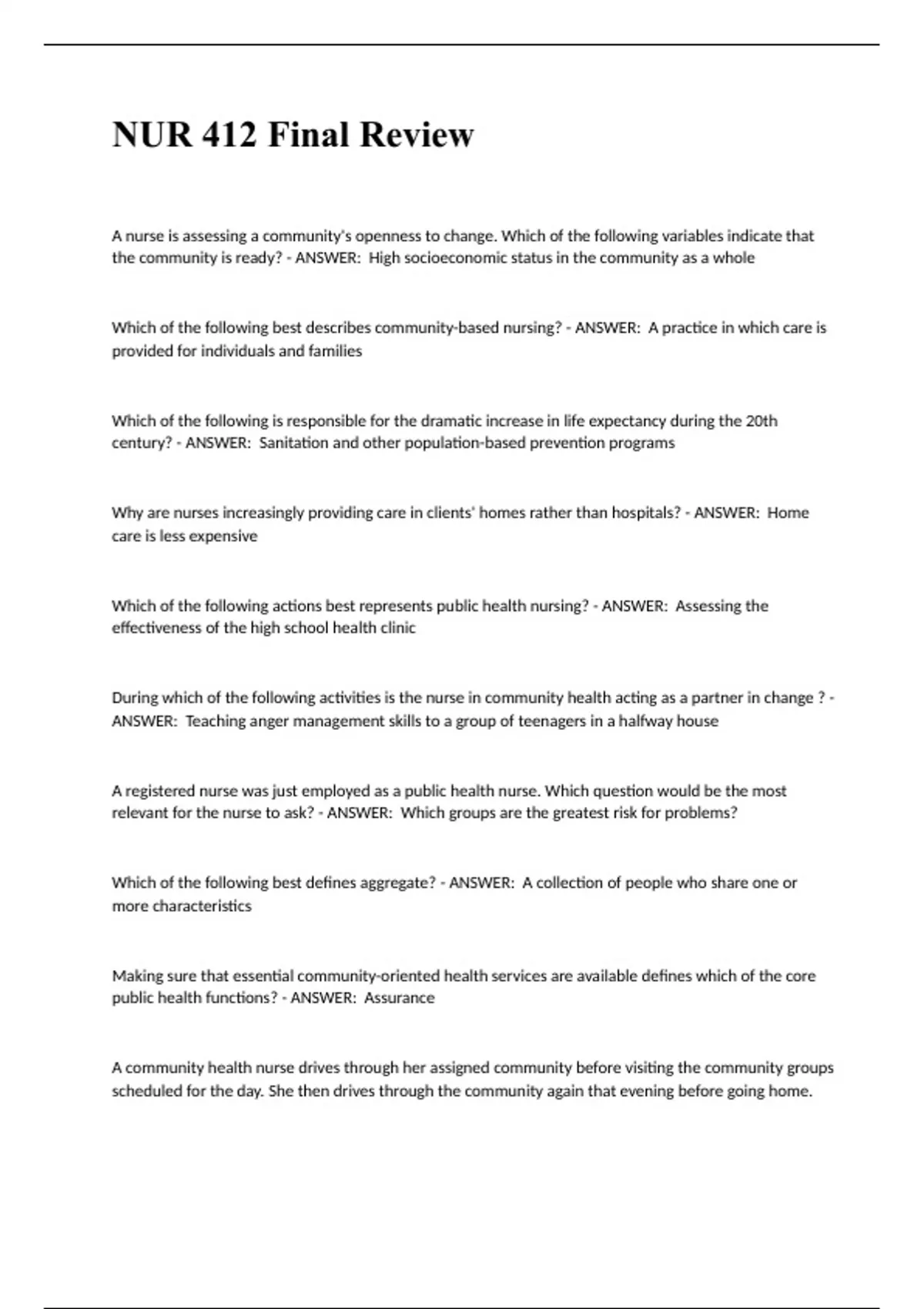 NUR 412 Final Review

A nurse is assessing a community's openness to change. Which of the following variables indicate that the community is ready? - ANSWER: High socioeconomic status in the community as a whole

Which of the following best describes community-based nursing? - ANSWER: A practice in which care is provided for individuals and families

Which of the following is responsible for the dramatic increase in life expectancy during the 20th century? - ANSWER: Sanitation and other population-based prevention programs

Why are nurses increasingly providing care in clients' homes rather than hospitals? - ANSWER: Home care is less expensive

Which of the following actions best represents public health nursing? - ANSWER: Assessing the effectiveness of the high school health clinic

During which of the following activities is the nurse in community health acting as a partner in change ? - ANSWER: Teaching anger management skills to a group of teenagers in a halfway house

A registered nurse was just employed as a public health nurse. Which question would be the most relevant for the nurse to ask? - ANSWER: Which groups are the greatest risk for problems?

Which of the following best defines aggregate? - ANSWER: A collection of people who share one or more characteristics

Making sure that essential community-oriented health services are available defines which of the core public health functions? - ANSWER: Assurance

A community health nurse drives through her assigned community before visiting the community groups scheduled for the day. She then drives through the community again that evening before going home.